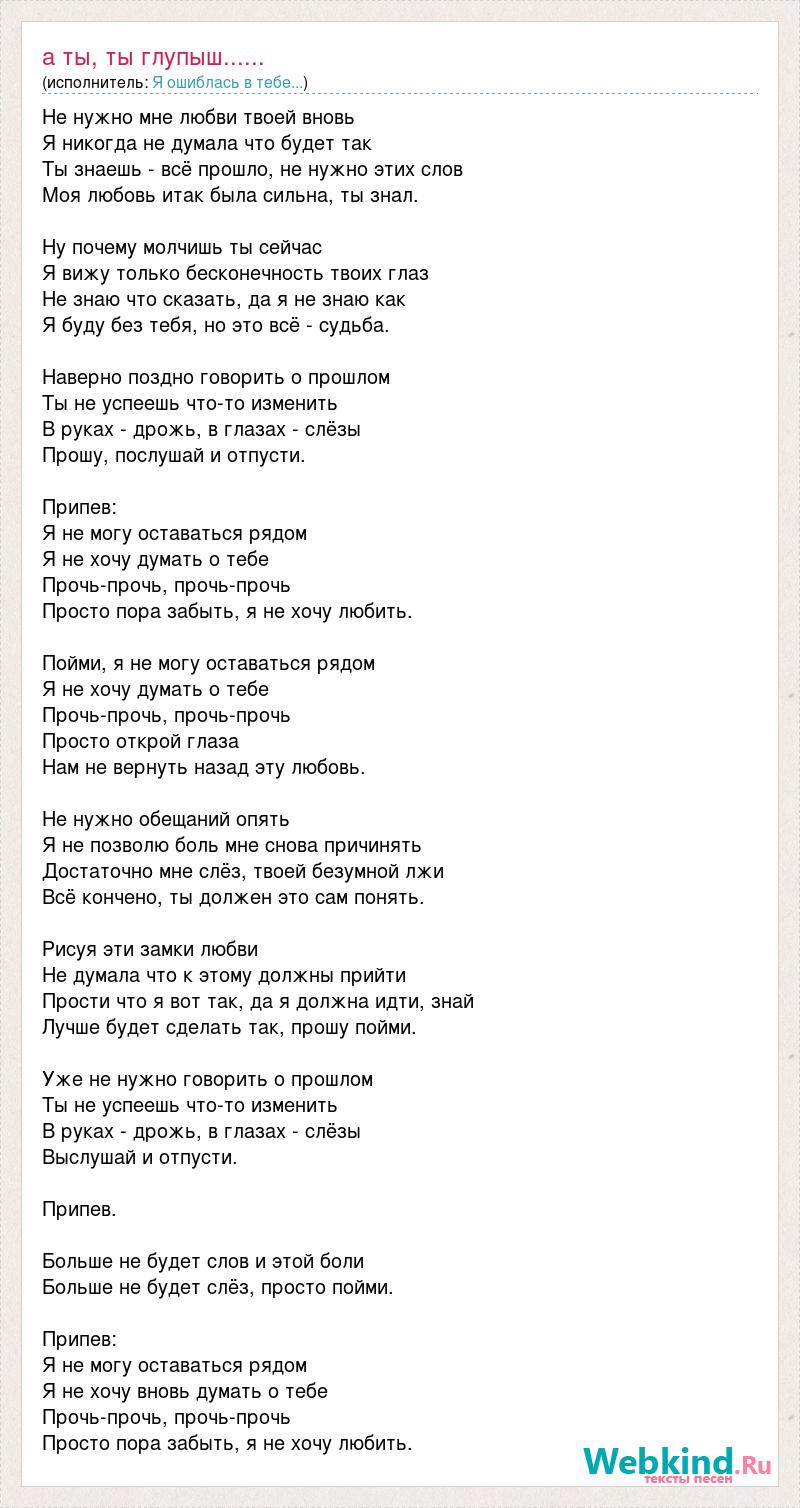 а ты, ты глупыш......
(исполнитель: Я ошиблась в тебе...)

Не нужно мне любви твоей вновь
Я никогда не думала что будет так
Ты знаешь - всё прошло, не нужно этих слов
Моя любовь итак была сильна, ты знал.

Ну почему молчишь ты сейчас
Я вижу только бесконечность твоих глаз
Не знаю что сказать, да я не знаю как
Я буду без тебя, но это всё - судьба.

Наверно поздно говорить о прошлом
Ты не успеешь что-то изменить
В руках - дрожь, в глазах - слёзы
Прошу, послушай и отпусти.

Припев:
Я не могу оставаться рядом
Я не хочу думать о тебе
Прочь-прочь, прочь-прочь
Просто пора забыть, я не хочу любить.

Пойми, я не могу оставаться рядом
Я не хочу думать о тебе
Прочь-прочь, прочь-прочь
Просто открой глаза
Нам не вернуть назад эту любовь.

Не нужно обещаний опять
Я не позволю боль мне снова причинять
Достаточно мне слёз, твоей безумной лжи
Всё кончено, ты должен это сам понять.

Рисуя эти замки любви
Не думала что к этому должны прийти
Прости что я вот так, да я должна идти, знай
Лучше будет сделать так, прошу пойми.

Уже не нужно говорить о прошлом
Ты не успеешь что-то изменить
В руках - дрожь, в глазах - слёзы
Выслушай и отпусти.

Припев.

Больше не будет слов и этой боли
Больше не будет слёз, просто пойми.

Припев:
Я не могу оставаться рядом
Я не хочу вновь думать о тебе
Прочь-прочь, прочь-прочь
Просто пора забыть, я не хочу любить.

Webkind.Ru
тексты песен